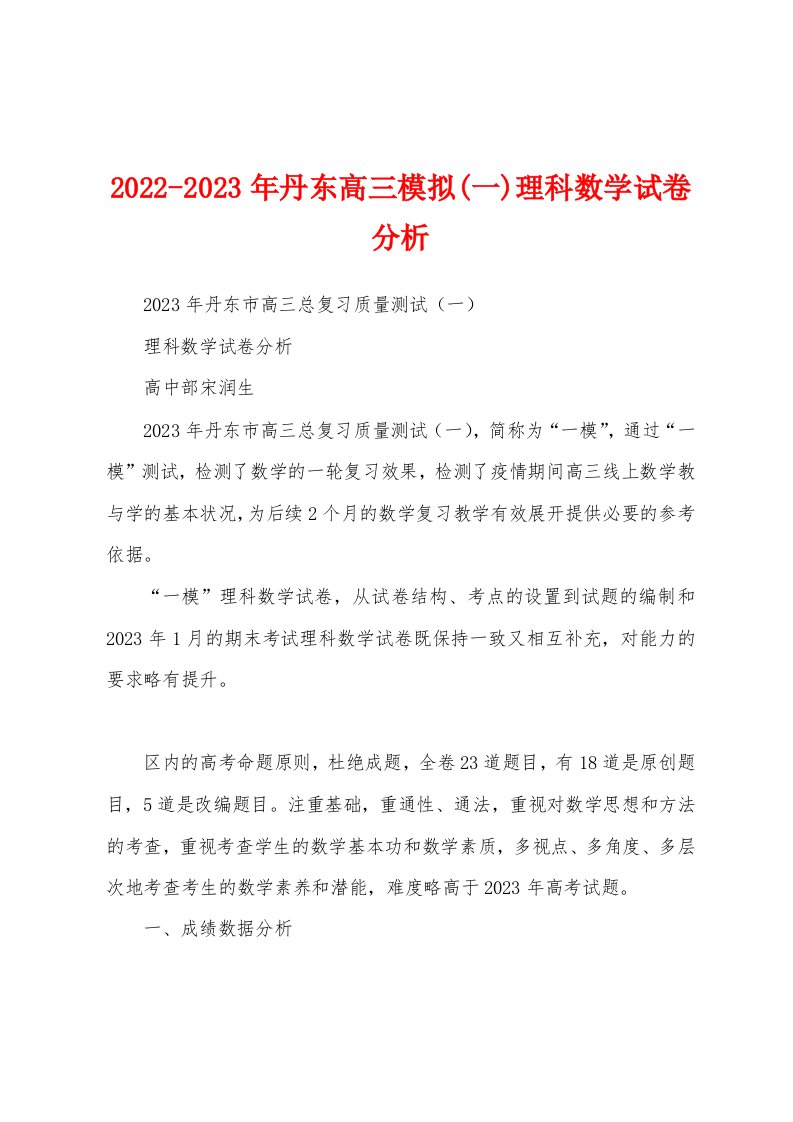 2022-2023年丹东高三模拟(一)理科数学试卷分析

2023年丹东市高三总复习质量测试（一）

理科数学试卷分析

高中部宋润生

2023年丹东市高三总复习质量测试（一），简称为“一模”，通过“一模”测试，检测了数学的一轮复习效果，检测了疫情期间高三线上数学教与学的基本状况，为后续2个月的数学复习教学有效展开提供必要的参考依据。

“一模”理科数学试卷，从试卷结构、考点的设置到试题的编制和2023年1月的期末考试理科数学试卷既保持一致又相互补充，对能力的要求略有提升。

区内的高考命题原则，杜绝成题，全卷23道题目，有18道是原创题目，5道是改编题目。注重基础，重通性、通法，重视对数学思想和方法的考查，重视考查学生的数学基本功和数学素质，多视点、多角度、多层次地考查考生的数学素养和潜能，难度略高于2023年高考试题。

一、成绩数据分析